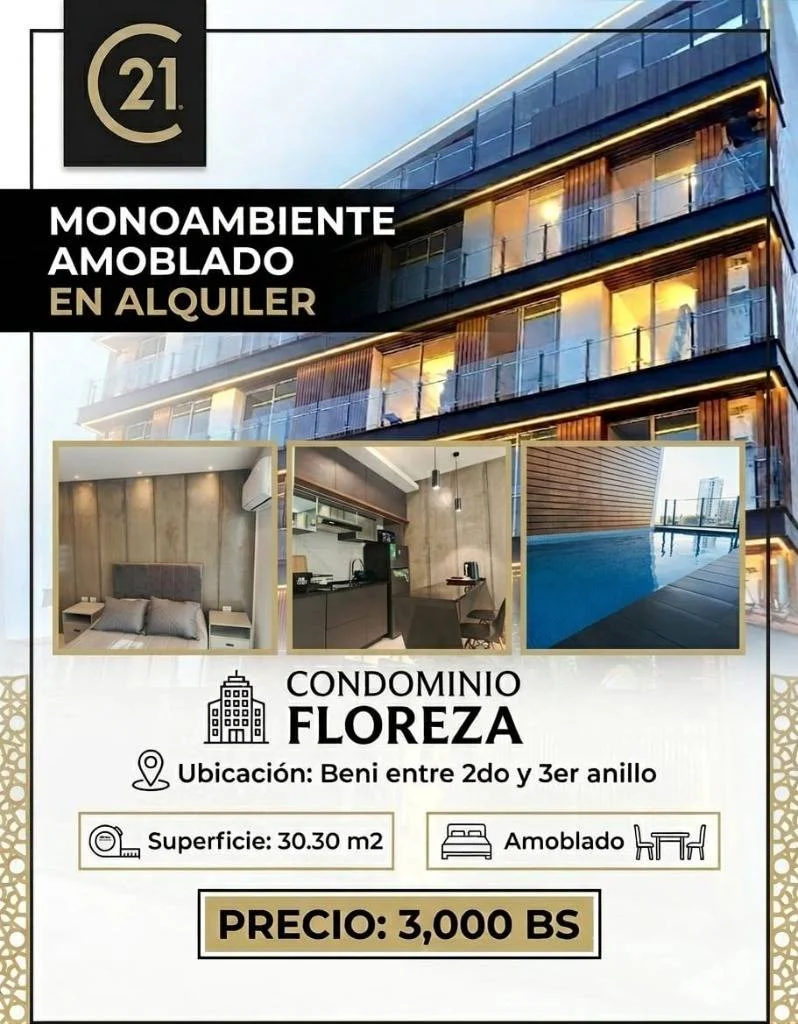 21

MONOAMBIENTE
AMOBLADO
EN ALQUILER

CONDOMINIO
FLOREZA

Ubicación: Beni entre 2do y 3er anillo

Superficie: 30.30 m2

Amoblado

PRECIO: 3,000 BS